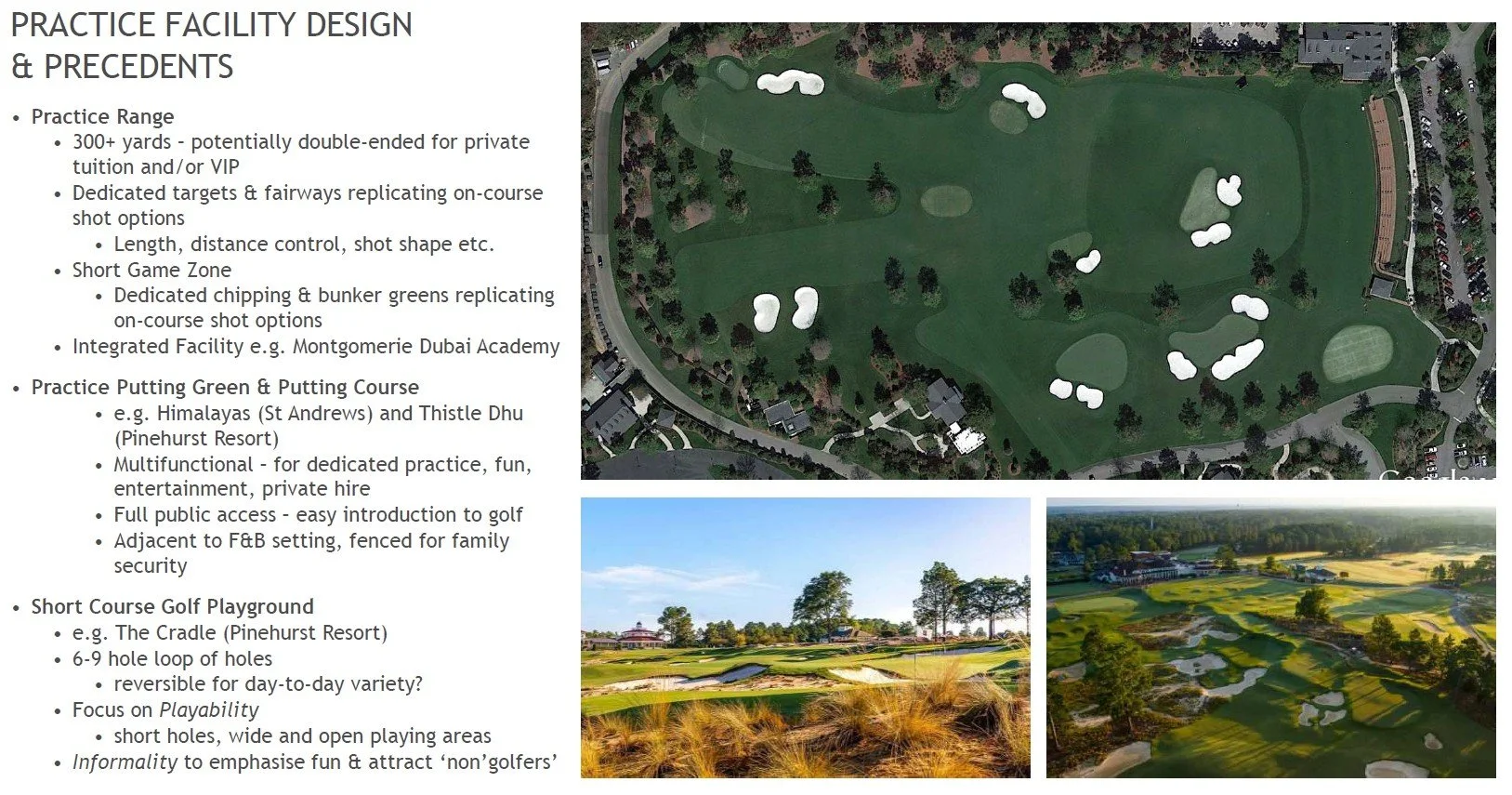 PRACTICE FACILITY DESIGN & PRECEDENTS

• Practice Range
• 300+ yards - potentially double-ended for private tuition and/or VIP
• Dedicated targets & fairways replicating on-course shot options
• Length, distance control, shot shape etc.
• Short Game Zone
• Dedicated chipping & bunker greens replicating on-course shot options
• Integrated Facility e.g. Montgomerie Dubai Academy

• Practice Putting Green & Putting Course
• e.g. Himalayas (St Andrews) and Thistle Dhu (Pinehurst Resort)
• Multifunctional - for dedicated practice, fun, entertainment, private hire
• Full public access - easy introduction to golf
• Adjacent to F&B setting, fenced for family security

• Short Course Golf Playground
• e.g. The Cradle (Pinehurst Resort)
• 6-9 hole loop of holes
• reversible for day-to-day variety?
• Focus on Playability
• short holes, wide and open playing areas
• Informality to emphasise fun & attract 'non'golfers'